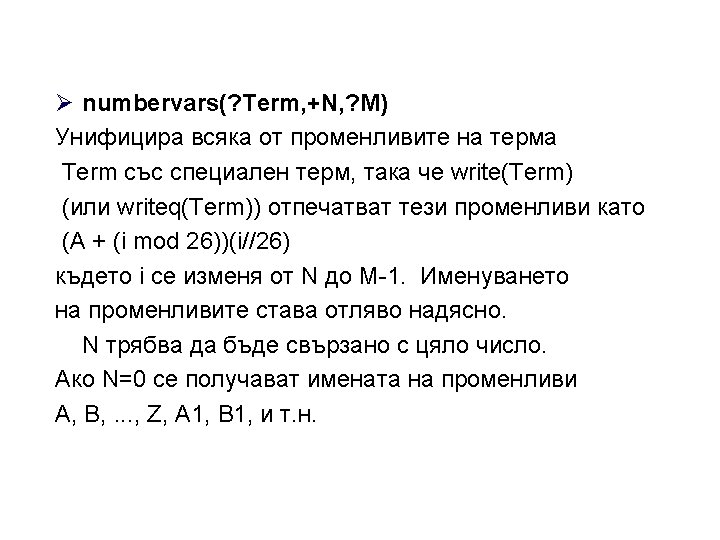 ➢ numbervars(?Term,+N,?M)

Унифицира всяка от променливите на терма Term със специален терм, така че write(Term) (или writeq(Term)) отпечатват тези променливи като (A + (i mod 26))(i//26) където i се изменя от N до M-1. Именуването на променливите става отляво надясно.

N трябва да бъде свързано с цяло число.

Ако N=0 се получават имената на променливи A, B, ..., Z, A1, B1, и т.н.